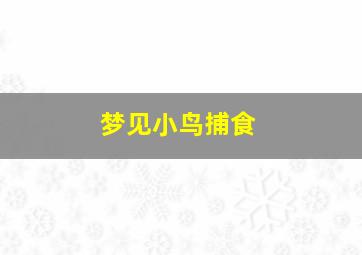 梦见小鸟捕食